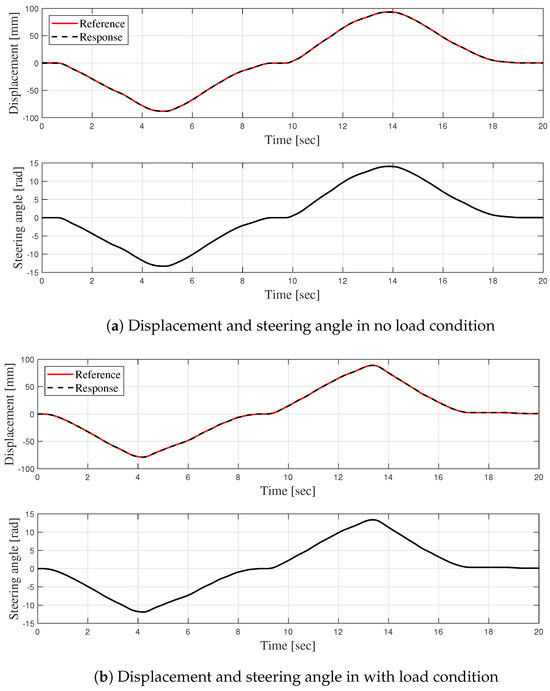 Reference
Response
Displacement [mm]
100
50
0
-50
-100
0 2 4 6 8 10 12 14 16 18 20
Time [sec]

Steering angle [rad]
15
10
5
0
-5
-10
-15
0 2 4 6 8 10 12 14 16 18 20
Time [sec]

(a) Displacement and steering angle in no load condition

Reference
Response
Displacement [mm]
100
50
0
-50
-100
0 2 4 6 8 10 12 14 16 18 20
Time [sec]

Steering angle [rad]
15
10
5
0
-5
-10
-15
0 2 4 6 8 10 12 14 16 18 20
Time [sec]

(b) Displacement and steering angle in with load condition